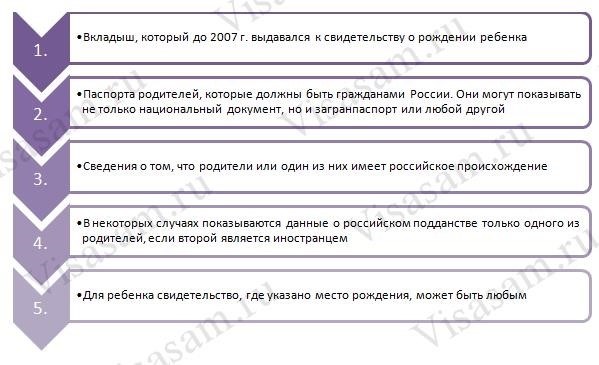 1.
•Вкладыш, который до 2007 г. выдавался к свидетельству о рождении ребенка

2.
•Паспорта родителей, которые должны быть гражданами России. Они могут показывать не только национальный документ, но и загранпаспорт или любой другой

3.
•Сведения о том, что родители или один из них имеет российское происхождение

4.
•В некоторых случаях показываются данные о российском подданстве только одного из родителей, если второй является иностранцем

5.
•Для ребенка свидетельство, где указано место рождения, может быть любым

Visasam.ru